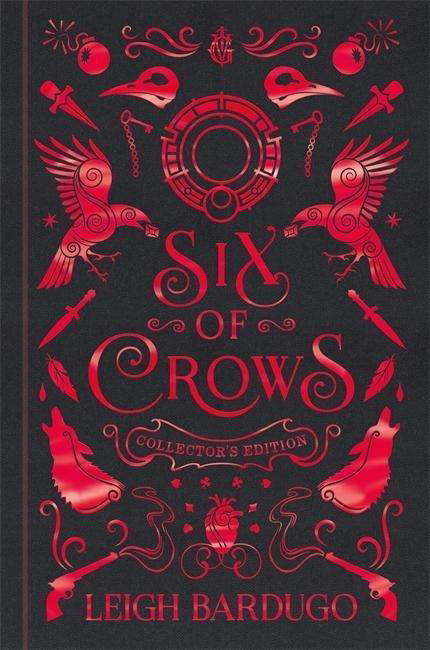 SIX
OF
CROWS
COLLECTOR'S EDITION
LEIGH BARDUGO